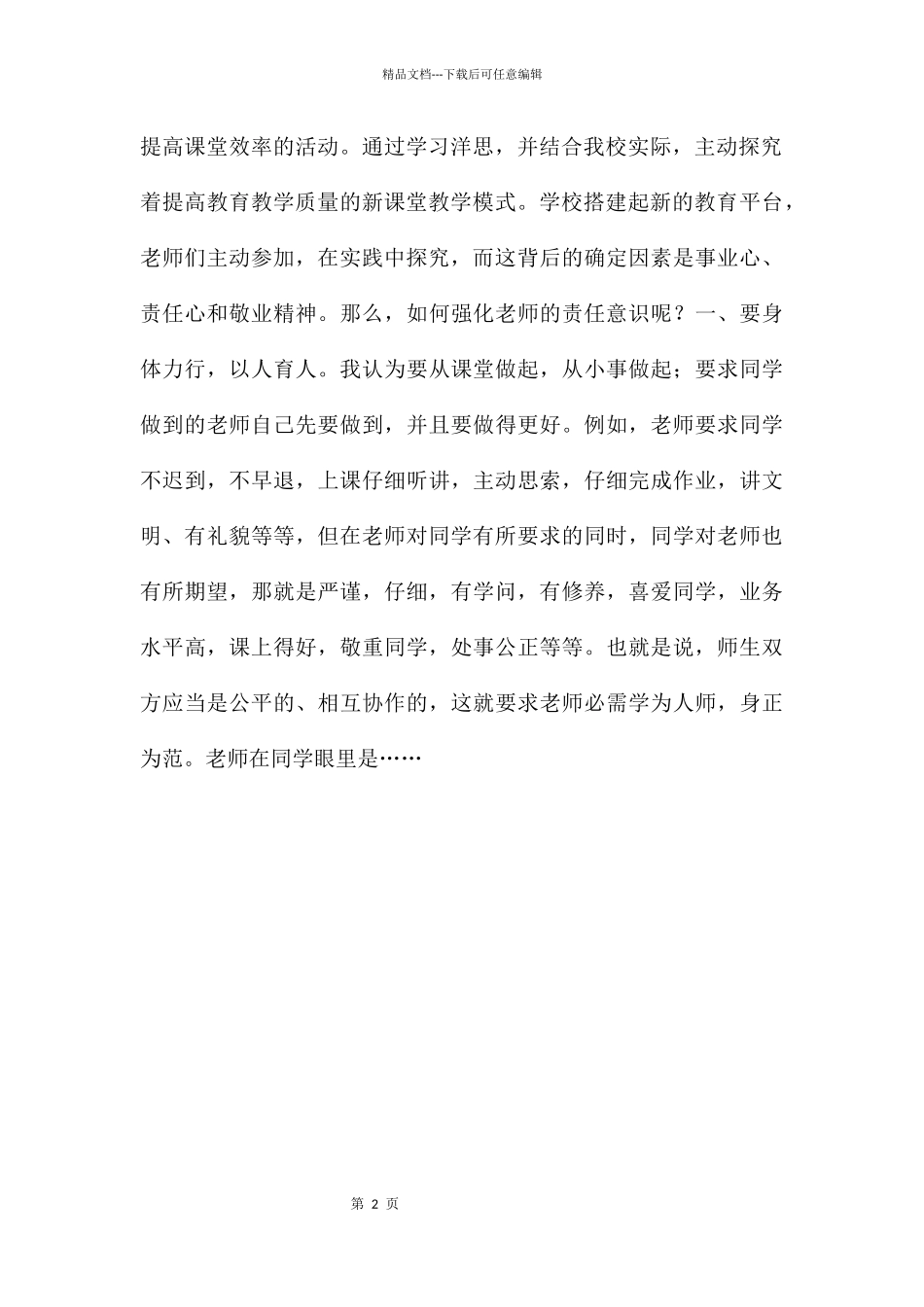 精品文档---下载后可任意编辑

提高课堂效率的活动。通过学习洋思，并结合我校实际，主动探究着提高教育教学质量的新课堂教学模式。学校搭建起新的教育平台，老师们主动参加，在实践中探究，而这背后的确定因素是事业心、责任心和敬业精神。那么，如何强化老师的责任意识呢？一、要身体力行，以人育人。我认为要从课堂做起，从小事做起；要求同学做到的老师自己先要做到，并且要做得更好。例如，老师要求同学不迟到，不早退，上课仔细听讲，主动思索，仔细完成作业，讲文明、有礼貌等等，但在老师对同学有所要求的同时，同学对老师也有所期望，那就是严谨，仔细，有学问，有修养，喜爱同学，业务水平高，课上得好，敬重同学，处事公正等等。也就是说，师生双方应当是公平的、相互协作的，这就要求老师必需学为人师，身正为范。老师在同学眼里是……

第 2 页